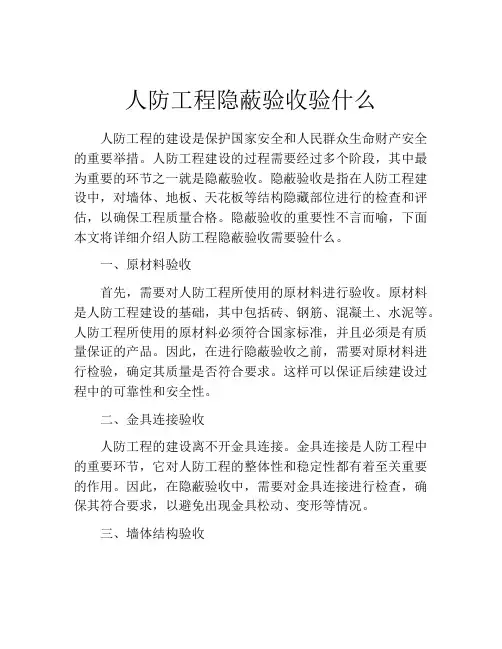 人防工程隐蔽验收验什么

人防工程的建设是保护国家安全和人民群众生命财产安全的重要举措。人防工程建设的过程需要经过多个阶段，其中最为重要的环节之一就是隐蔽验收。隐蔽验收是指在人防工程建设中，对墙体、地板、天花板等结构隐藏部位进行的检查和评估，以确保工程质量合格。隐蔽验收的重要性不言而喻，下面本文将详细介绍人防工程隐蔽验收需要验什么。

一、原材料验收

首先，需要对人防工程所使用的原材料进行验收。原材料是人防工程建设的基础，其中包括砖、钢筋、混凝土、水泥等。人防工程所使用的原材料必须符合国家标准，并且必须是有质量保证的产品。因此，在进行隐蔽验收之前，需要对原材料进行检验，确定其质量是否符合要求。这样可以保证后续建设过程中的可靠性和安全性。

二、金具连接验收

人防工程的建设离不开金具连接。金具连接是人防工程中的重要环节，它对人防工程的整体性和稳定性都有着至关重要的作用。因此，在隐蔽验收中，需要对金具连接进行检查，确保其符合要求，以避免出现金具松动、变形等情况。

三、墙体结构验收